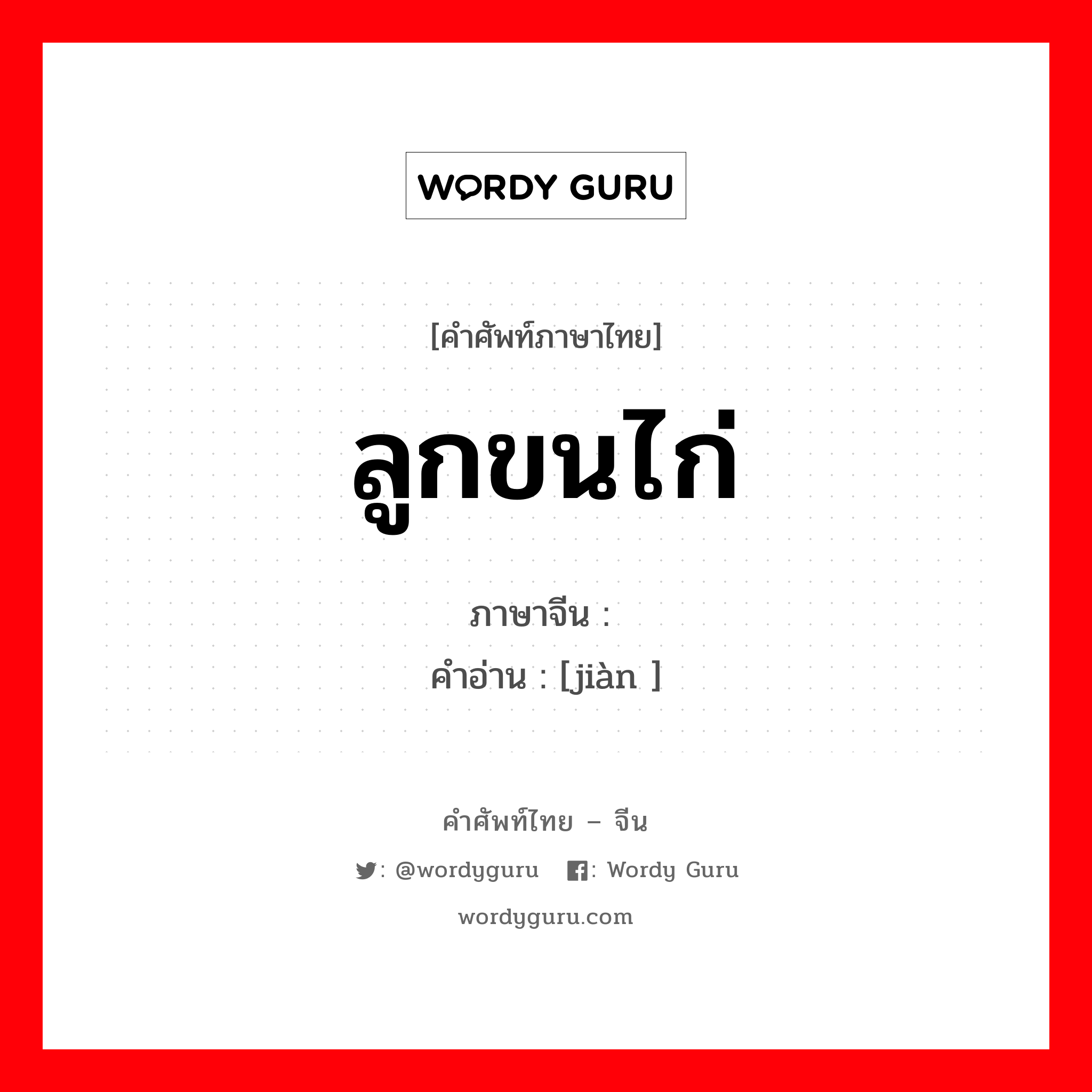 WORDY GURU

[คำศัพท์ภาษาไทย]

ลูกขนไก่

ภาษาจีน :

คำอ่าน : [jiàn ]

คำศัพท์ไทย – จีน

: @wordyguru : Wordy Guru

wordyguru.com